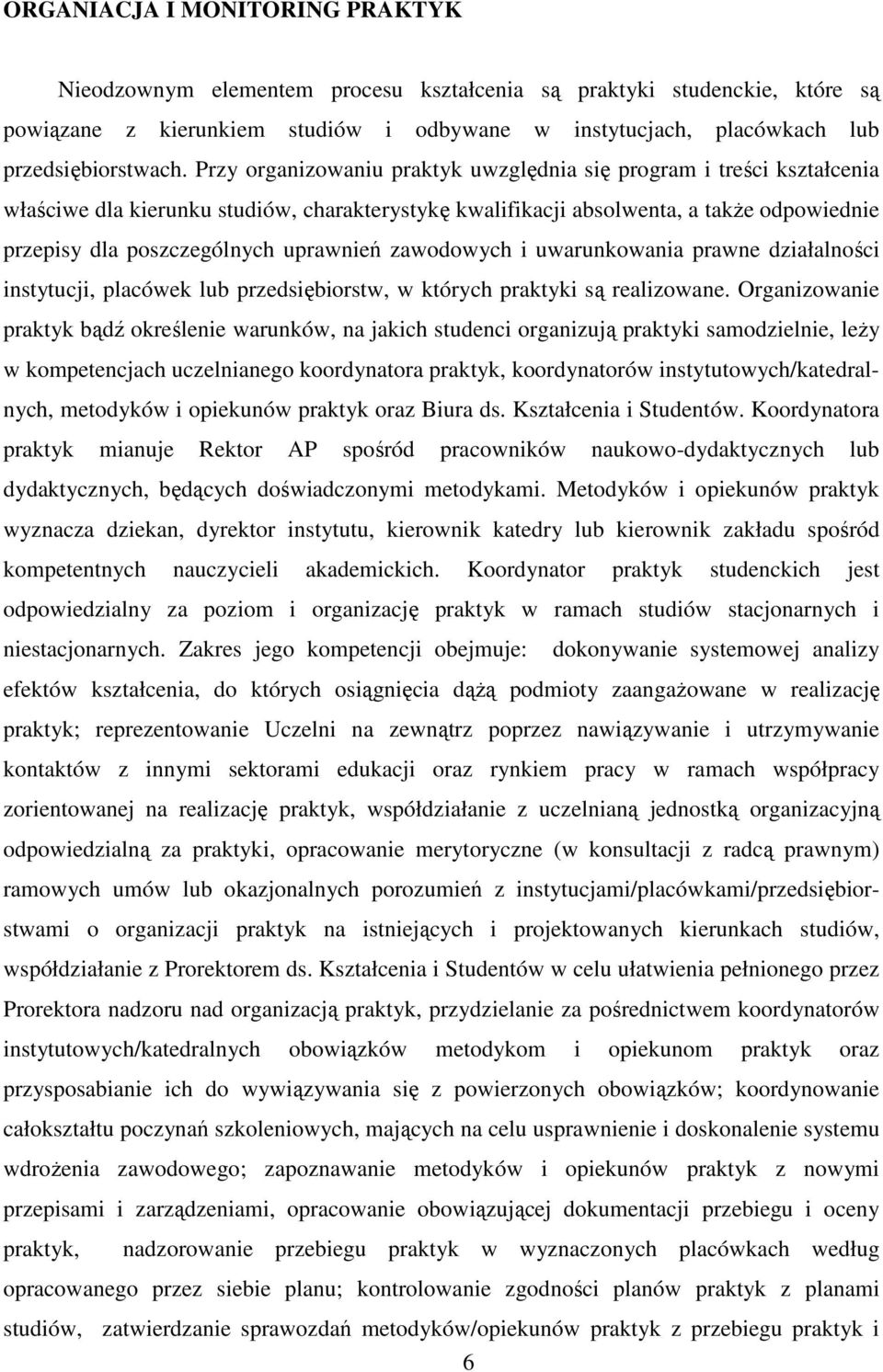 ORGANIACJA I MONITORING PRAKTYK

Nieodzownym elementem procesu kształcenia są praktyki studenckie, które są powiązane z kierunkiem studiów i odbywane w instytucjach, placówkach lub przedsiębiorstwach. Przy organizowaniu praktyk uwzględnia się program i treści kształcenia właściwe dla kierunku studiów, charakterystykę kwalifikacji absolwenta, a także odpowiednie przepisy dla poszczególnych uprawnień zawodowych i uwarunkowania prawne działalności instytucji, placówek lub przedsiębiorstw, w których praktyki są realizowane. Organizowanie praktyk bądź określenie warunków, na jakich studenci organizują praktyki samodzielnie, leży w kompetencjach uczelnianego koordynatora praktyk, koordynatorów instytutowych/katedralnych, metodyków i opiekunów praktyk oraz Biura ds. Kształcenia i Studentów. Koordynatora praktyk mianuje Rektor AP spośród pracowników naukowo-dydaktycznych lub dydaktycznych, będących doświadczonymi metodykami. Metodyków i opiekunów praktyk wyznacza dziekan, dyrektor instytutu, kierownik katedry lub kierownik zakładu spośród kompetentnych nauczycieli akademickich. Koordynator praktyk studenckich jest odpowiedzialny za poziom i organizację praktyk w ramach studiów stacjonarnych i niestacjonarnych. Zakres jego kompetencji obejmuje: dokonywanie systemowej analizy efektów kształcenia, do których osiągnięcia dążą podmioty zaangażowane w realizację praktyk; reprezentowanie Uczelni na zewnątrz poprzez nawiązywanie i utrzymywanie kontaktów z innymi sektorami edukacji oraz rynkiem pracy w ramach współpracy zorientowanej na realizację praktyk, współdziałanie z uczelnianą jednostką organizacyjną odpowiedzialną za praktyki, opracowanie merytoryczne (w konsultacji z radcą prawnym) ramowych umów lub okazjonalnych porozumień z instytucjami/placówkami/przedsiębiorstwami o organizacji praktyk na istniejących i projektowanych kierunkach studiów, współdziałanie z Prorektorem ds. Kształcenia i Studentów w celu ułatwienia pełnionego przez Prorektora nadzoru nad organizacją praktyk, przydzielanie za pośrednictwem koordynatorów instytutowych/katedralnych obowiązków metodykom i opiekunom praktyk oraz przysposabianie ich do wywiązywania się z powierzonych obowiązków; koordynowanie całokształtu poczynań szkoleniowych, mających na celu usprawnienie i doskonalenie systemu wdrożenia zawodowego; zapoznawanie metodyków i opiekunów praktyk z nowymi przepisami i zarządzeniami, opracowanie obowiązującej dokumentacji przebiegu i oceny praktyk, nadzorowanie przebiegu praktyk w wyznaczonych placówkach według opracowanego przez siebie planu; kontrolowanie zgodności praktyk z planami studiów, zatwierdzanie sprawozdań metodyków/opiekunów praktyk z przebiegu praktyk i

6